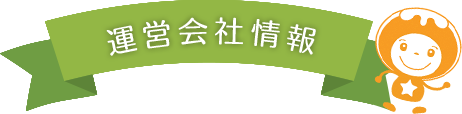 運営会社情報